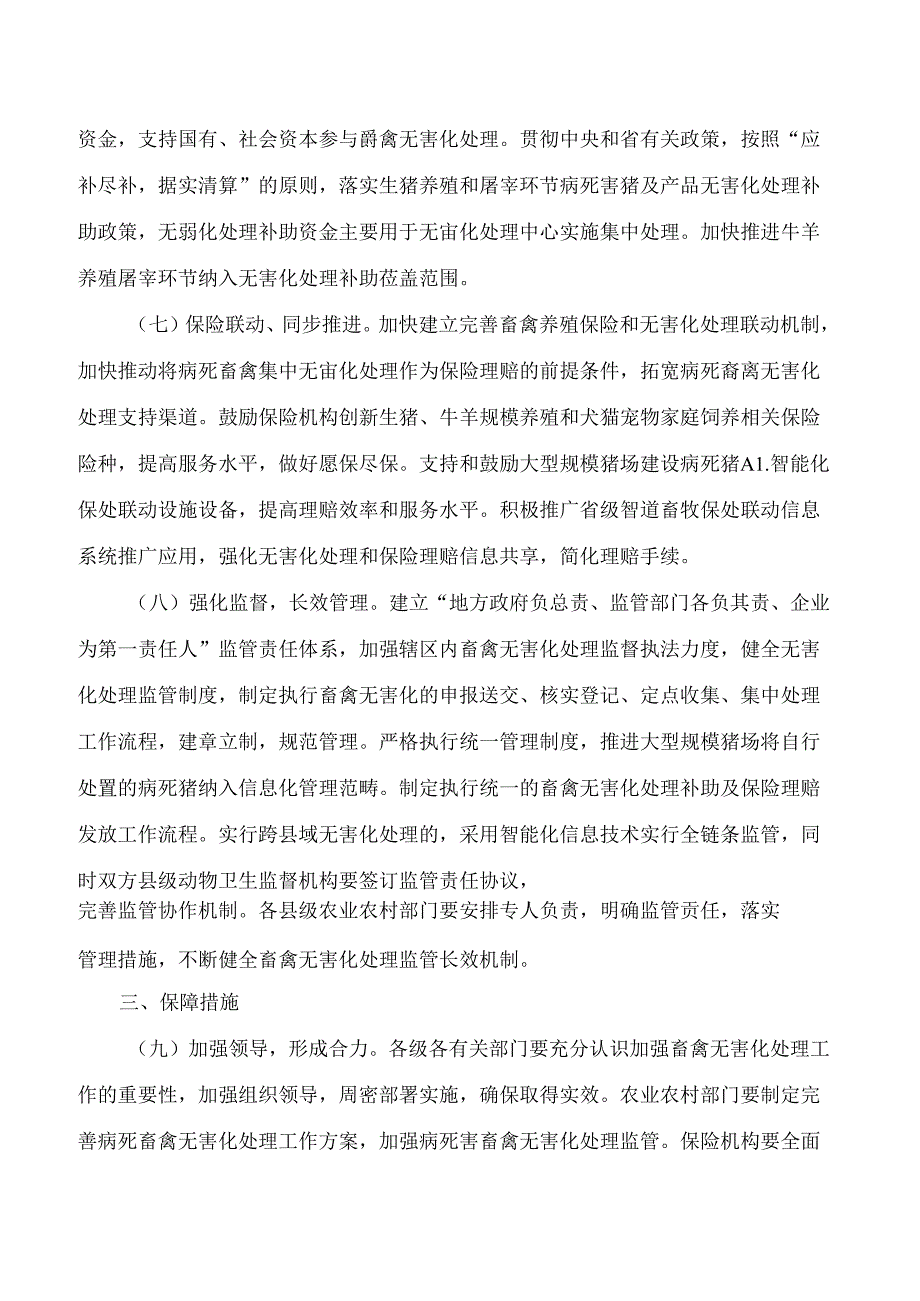 资金，支持国有、社会资本参与爵禽无害化处理。贯彻中央和省有关政策，按照“应补尽补，据实清算”的原则，落实生猪养殖和屠宰环节病死害猪及产品无害化处理补助政策，无弱化处理补助资金主要用于无宙化处理中心实施集中处理。加快推进牛羊养殖屠宰环节纳入无害化处理补助莅盖范围。

（七）保险联动、同步推进。加快建立完善畜禽养殖保险和无害化处理联动机制，加快推动将病死畜禽集中无宙化处理作为保险理赔的前提条件，拓宽病死裔离无害化处理支持渠道。鼓励保险机构创新生猪、牛羊规模养殖和犬猫宠物家庭饲养相关保险险种，提高服务水平，做好愿保尽保。支持和鼓励大型规模猪场建设病死猪A1.智能化保处联动设施设备，提高理赔效率和服务水平。积极推广省级智道畜牧保处联动信息系统推广应用，强化无害化处理和保险理赔信息共享，简化理赔手续。

（八）强化监督，长效管理。建立“地方政府负总责、监管部门各负其责、企业为第一责任人”监管责任体系，加强辖区内畜禽无害化处理监督执法力度，健全无害化处理监管制度，制定执行畜禽无害化的申报送交、核实登记、定点收集、集中处理工作流程，建章立制，规范管理。严格执行统一管理制度，推进大型规模猪场将自行处置的病死猪纳入信息化管理范畴。制定执行统一的畜禽无害化处理补助及保险理赔发放工作流程。实行跨县域无害化处理的，采用智能化信息技术实行全链条监管，同时双方县级动物卫生监督机构要签订监管责任协议，
完善监管协作机制。各县级农业农村部门要安排专人负责，明确监管责任，落实管理措施，不断健全畜禽无害化处理监管长效机制。

三、保障措施

（九）加强领导，形成合力。各级各有关部门要充分认识加强畜禽无害化处理工作的重要性，加强组织领导，周密部署实施，确保取得实效。农业农村部门要制定完善病死畜禽无害化处理工作方案，加强病死害畜禽无害化处理监管。保险机构要全面